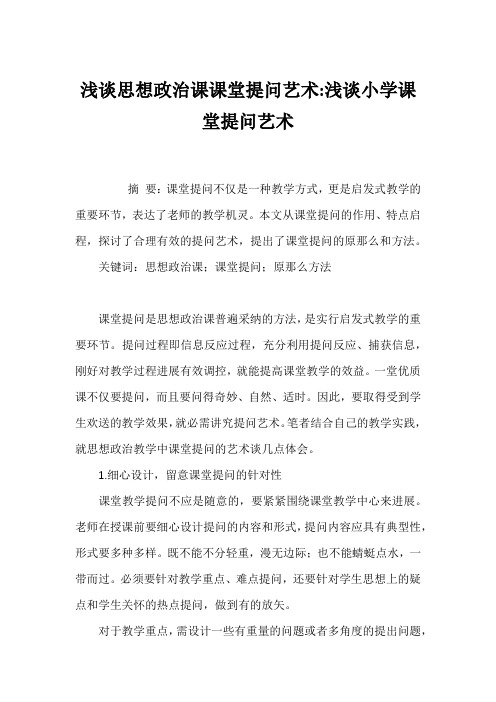 浅谈思想政治课课堂提问艺术:浅谈小学课堂提问艺术

摘 要：课堂提问不仅是一种教学方式，更是启发式教学的重要环节，表达了老师的教学机灵。本文从课堂提问的作用、特点启程，探讨了合理有效的提问艺术，提出了课堂提问的原那么和方法。

关键词：思想政治课；课堂提问；原那么方法

课堂提问是思想政治课普遍采纳的方法，是实行启发式教学的重要环节。提问过程即信息反应过程，充分利用提问反应、捕获信息，刚好对教学过程进展有效调控，就能提高课堂教学的效益。一堂优质课不仅要提问，而且要问得奇妙、自然、适时。因此，要取得受到学生欢送的教学效果，就必需讲究提问艺术。笔者结合自己的教学实践，就思想政治教学中课堂提问的艺术谈几点体会。

1.细心设计，留意课堂提问的针对性

课堂教学提问不应是随意的，要紧紧围绕课堂教学中心来进展。老师在授课前要细心设计提问的内容和形式，提问内容应具有典型性，形式要多种多样。既不能不分轻重，漫无边际；也不能蜻蜓点水，一带而过。必须要针对教学重点、难点提问，还要针对学生思想上的疑点和学生关怀的热点提问，做到有的放矢。

对于教学重点，需设计一些有重量的问题或者多角度的提出问题，